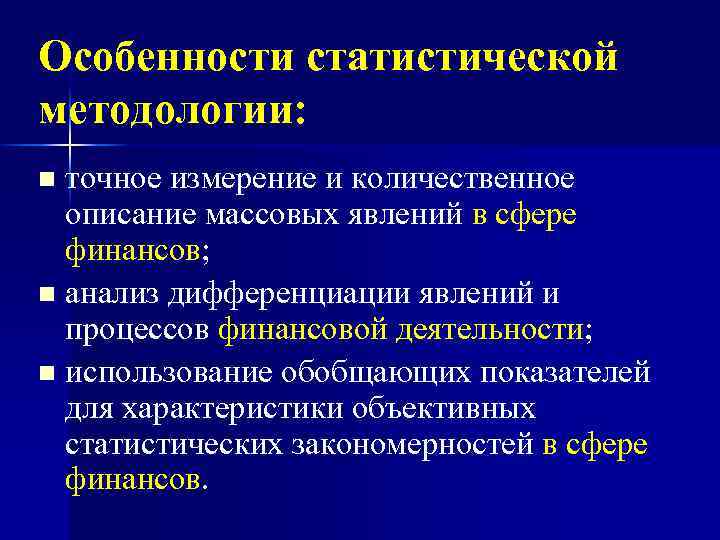 Особенности статистической методологии:

■ точное измерение и количественное описание массовых явлений в сфере финансов;

■ анализ дифференциации явлений и процессов финансовой деятельности;

■ использование обобщающих показателей для характеристики объективных статистических закономерностей в сфере финансов.